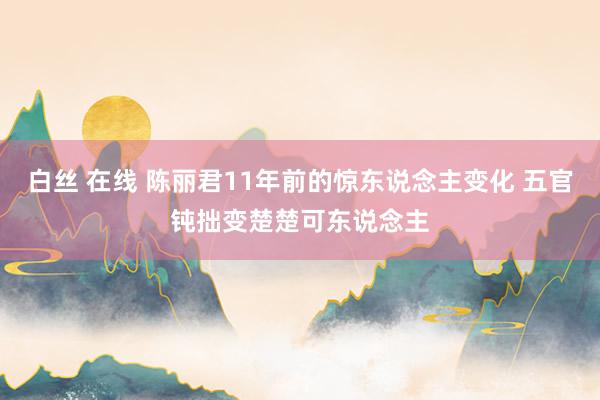 白丝 在线 陈丽君11年前的惊东说念主变化 五官钝拙变楚楚可东说念主